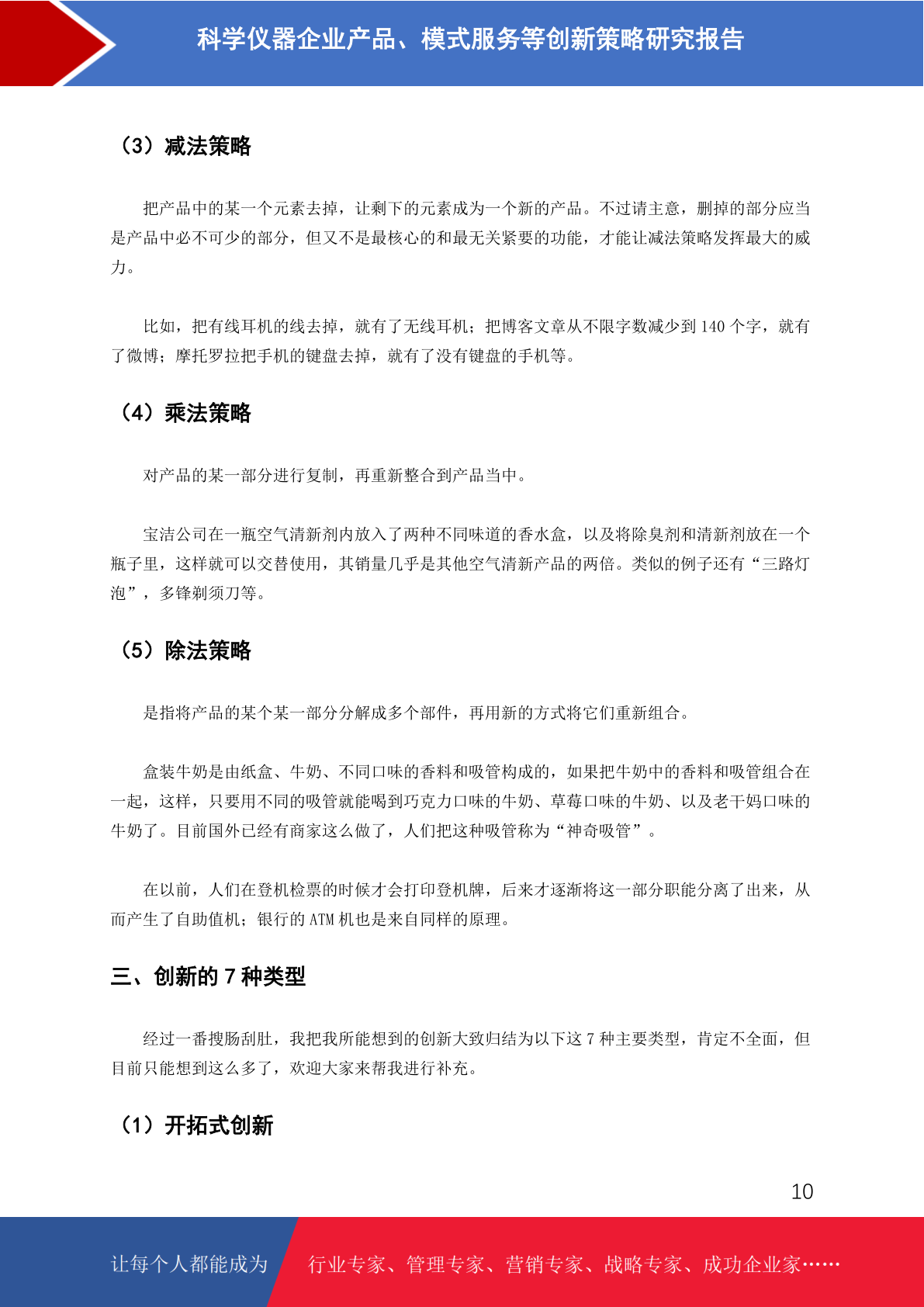 科学仪器企业产品、模式服务等创新策略研究报告

（3）减法策略

把产品中的某一个元素去掉，让剩下的元素成为一个新的产品。不过请主意，删掉的部分应当是产品中必不可少的部分，但又不是最核心的和最无关紧要的功能，才能让减法策略发挥最大的威力。

比如，把有线耳机的线去掉，就有了无线耳机；把博客文章从不限字数减少到 140 个字，就有了微博；摩托罗拉把手机的键盘去掉，就有了没有键盘的手机等。

（4）乘法策略

对产品的某一部分进行复制，再重新整合到产品当中。

宝洁公司在一瓶空气清新剂内放入了两种不同味道的香水盒，以及将除臭剂和清新剂放在一个瓶子里，这样就可以交替使用，其销量几乎是其他空气清新产品的两倍。类似的例子还有“三路灯泡”，多锋剃须刀等。

（5）除法策略

是指将产品的某个某一部分分解成多个部件，再用新的方式将它们重新组合。

盒装牛奶是由纸盒、牛奶、不同口味的香料和吸管构成的，如果把牛奶中的香料和吸管组合在一起，这样，只要用不同的吸管就能喝到巧克力口味的牛奶、草莓口味的牛奶、以及老干妈口味的牛奶了。目前国外已经有商家这么做了，人们把这种吸管称为“神奇吸管”。

在以前，人们在登机检票的时候才会打印登机牌，后来才逐渐将这一部分职能分离了出来，从而产生了自助值机；银行的 ATM 机也是来自同样的原理。

三、创新的 7 种类型

经过一番搜肠刮肚，我把我所能想到的创新大致归结为以下这 7 种主要类型，肯定不全面，但目前只能想到这么多了，欢迎大家来帮我进行补充。

（1）开拓式创新

10

让每个人都能成为　行业专家、管理专家、营销专家、战略专家、成功企业家……